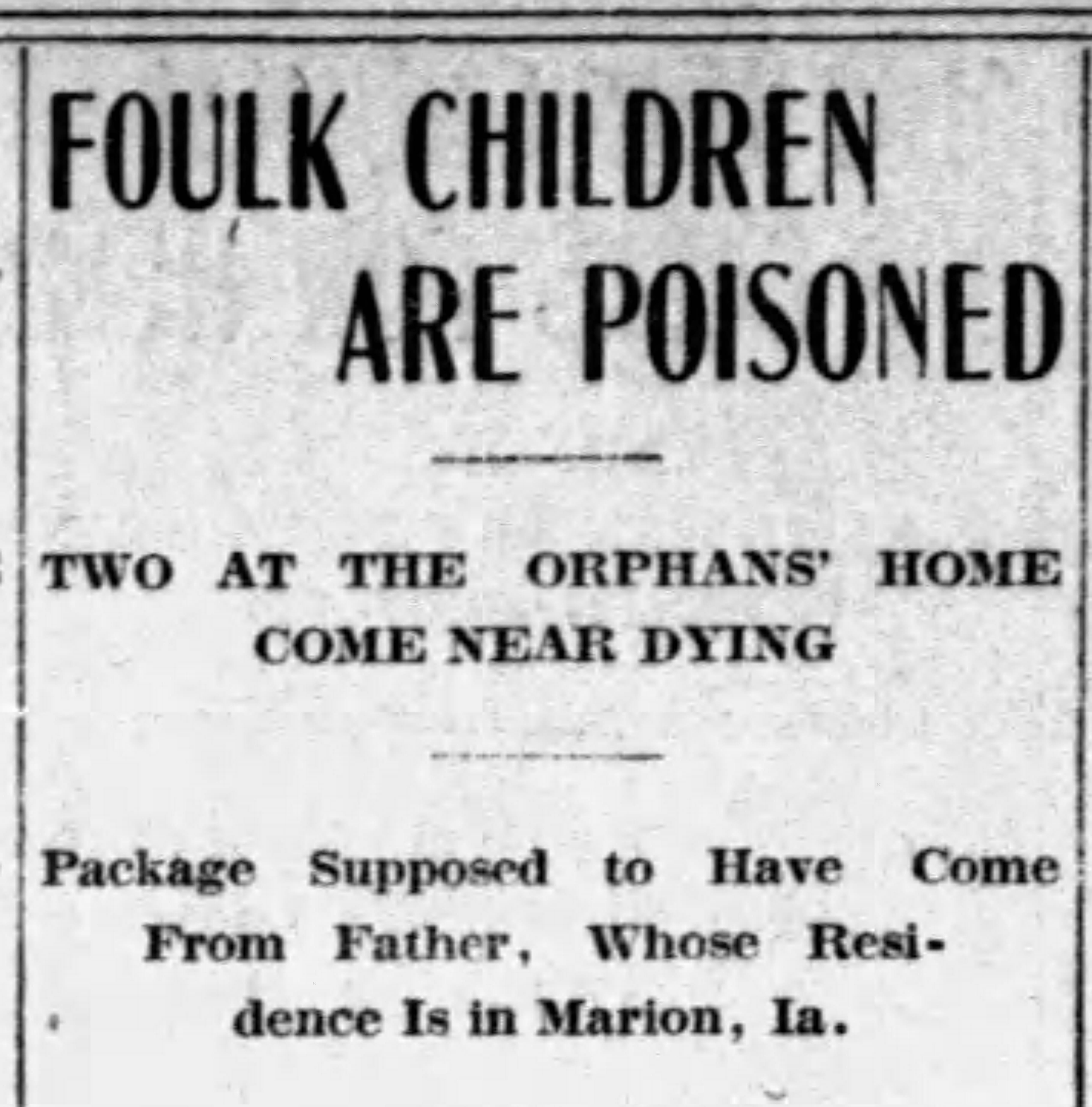 FOULK CHILDREN ARE POISONED

TWO AT THE ORPHANS' HOME COME NEAR DYING

Package Supposed to Have Come From Father, Whose Residence Is in Marion, Ia.